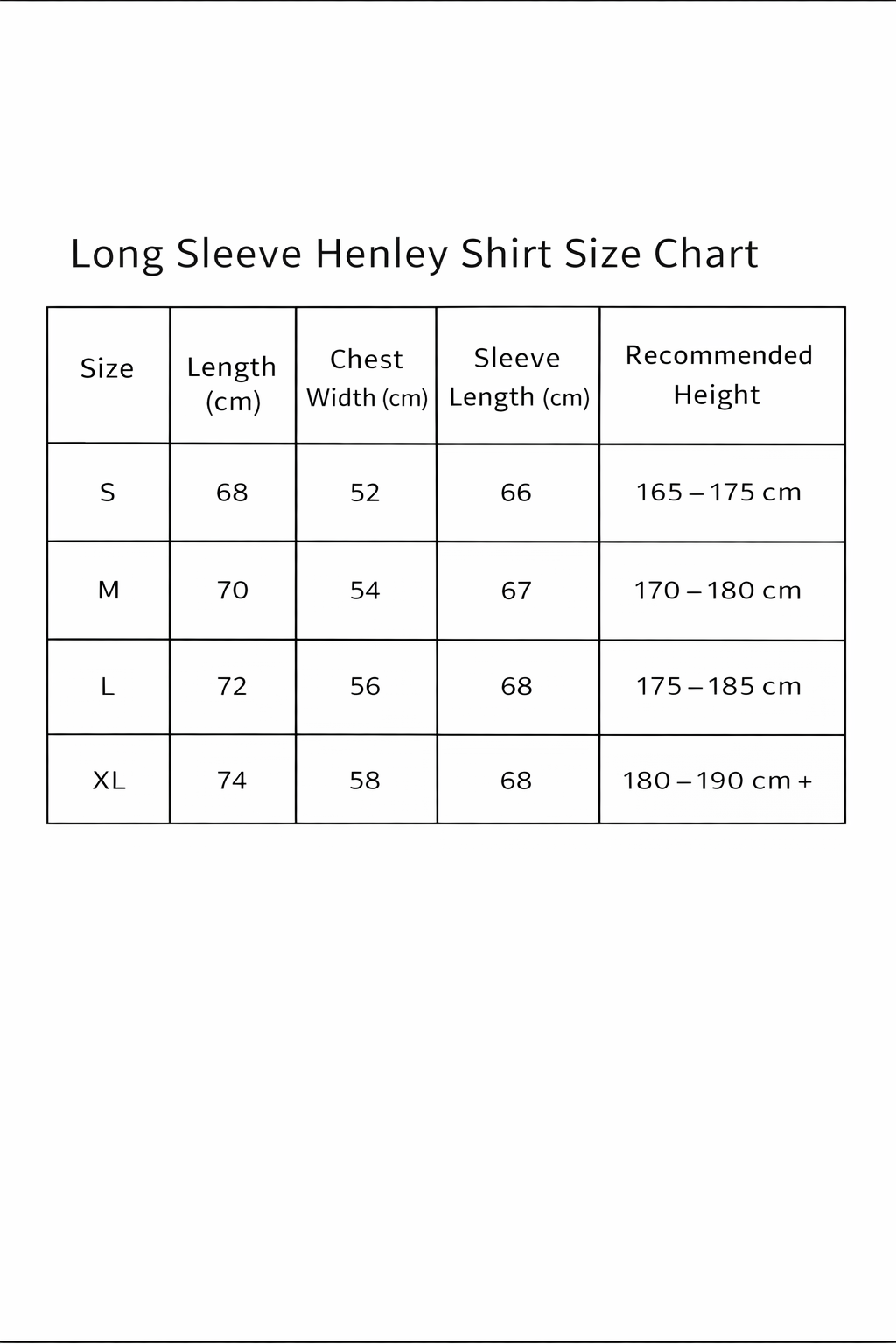 Long Sleeve Henley Shirt Size Chart

| Size | Length (cm) | Chest Width (cm) | Sleeve Length (cm) | Recommended Height |
|---|---|---|---|---|
| S | 68 | 52 | 66 | 165 – 175 cm |
| M | 70 | 54 | 67 | 170 – 180 cm |
| L | 72 | 56 | 68 | 175 – 185 cm |
| XL | 74 | 58 | 68 | 180 – 190 cm + |